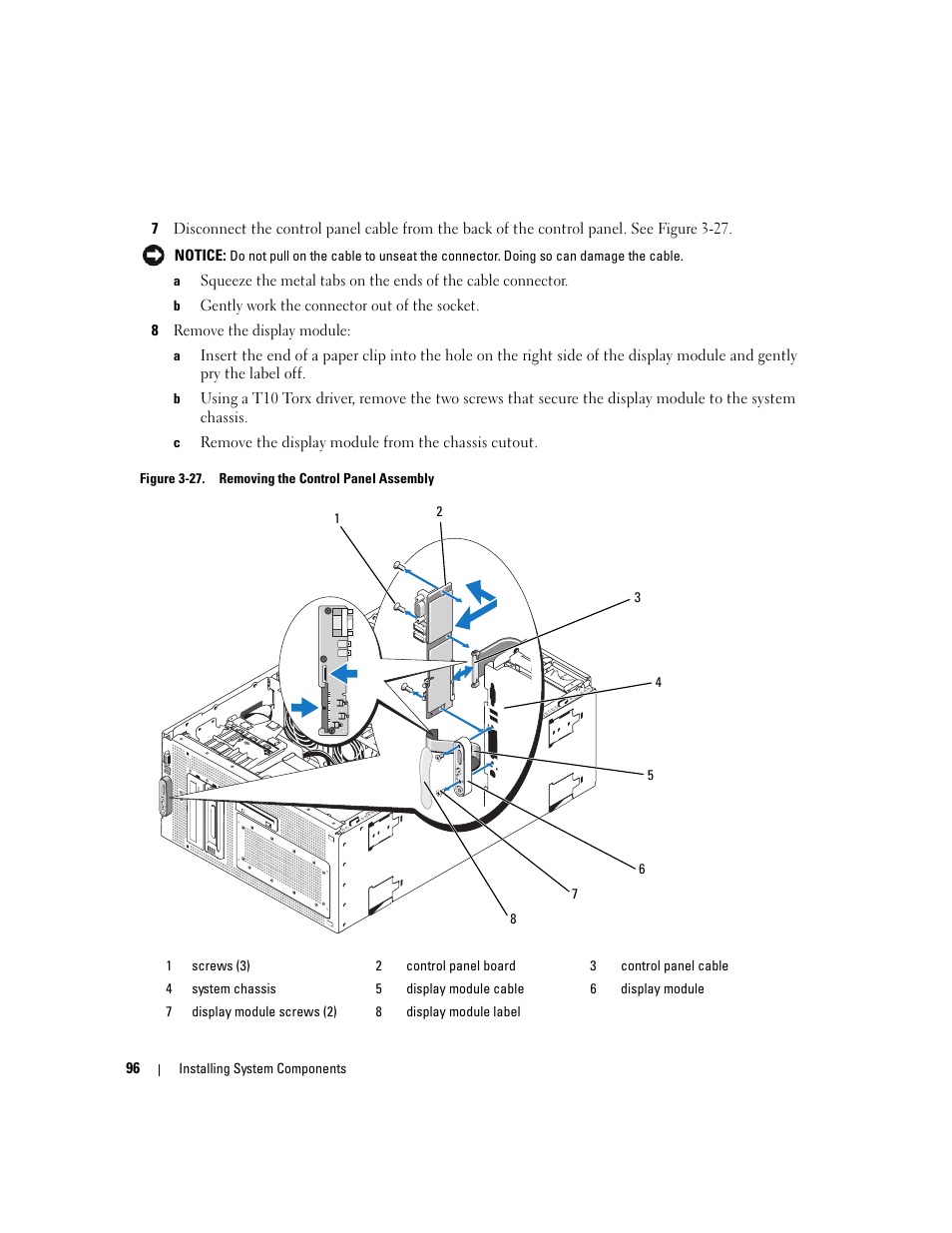 7 Disconnect the control panel cable from the back of the control panel. See Figure 3-27.

NOTICE: Do not pull on the cable to unseat the connector. Doing so can damage the cable.

a Squeeze the metal tabs on the ends of the cable connector.

b Gently work the connector out of the socket.

8 Remove the display module:

a Insert the end of a paper clip into the hole on the right side of the display module and gently pry the label off.

b Using a T10 Torx driver, remove the two screws that secure the display module to the system chassis.

c Remove the display module from the chassis cutout.

Figure 3-27. Removing the Control Panel Assembly

1
2
3
4
5
6
7
8

| 1 | screws (3) | 2 | control panel board | 3 | control panel cable |
|---|---|---|---|---|---|
| 4 | system chassis | 5 | display module cable | 6 | display module |
| 7 | display module screws (2) | 8 | display module label | | |

96 | Installing System Components